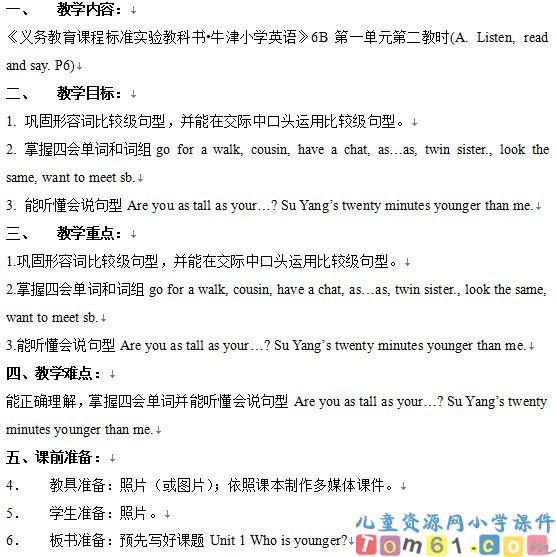 一、　教学内容：
《义务教育课程标准实验教科书•牛津小学英语》6B 第一单元第二教时(A. Listen, read and say. P6)

二、　教学目标：
1. 巩固形容词比较级句型，并能在交际中口头运用比较级句型。
2. 掌握四会单词和词组 go for a walk, cousin, have a chat, as…as, twin sister., look the same, want to meet sb.
3. 能听懂会说句型 Are you as tall as your…? Su Yang’s twenty minutes younger than me.

三、　教学重点：
1.巩固形容词比较级句型，并能在交际中口头运用比较级句型。
2.掌握四会单词和词组 go for a walk, cousin, have a chat, as…as, twin sister., look the same, want to meet sb.
3.能听懂会说句型 Are you as tall as your…? Su Yang’s twenty minutes younger than me.

四、教学难点：
能正确理解，掌握四会单词并能听懂会说句型 Are you as tall as your…? Su Yang’s twenty minutes younger than me.

五、课前准备：
4．　教具准备：照片（或图片）；依照课本制作多媒体课件。
5．　学生准备：照片。
6．　板书准备：预先写好课题 Unit 1 Who is younger?

儿童资源网小学课件
Tom61.com